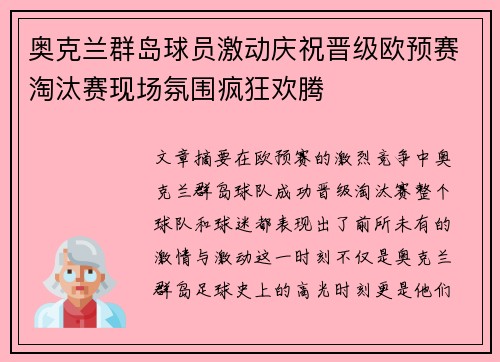 奥克兰群岛球员激动庆祝晋级欧预赛淘汰赛现场氛围疯狂欢腾

文章摘要在欧预赛的激烈竞争中奥克兰群岛球队成功晋级淘汰赛整个球队和球迷都表现出了前所未有的激情与激动这一时刻不仅是奥克兰群岛足球史上的高光时刻更是他们